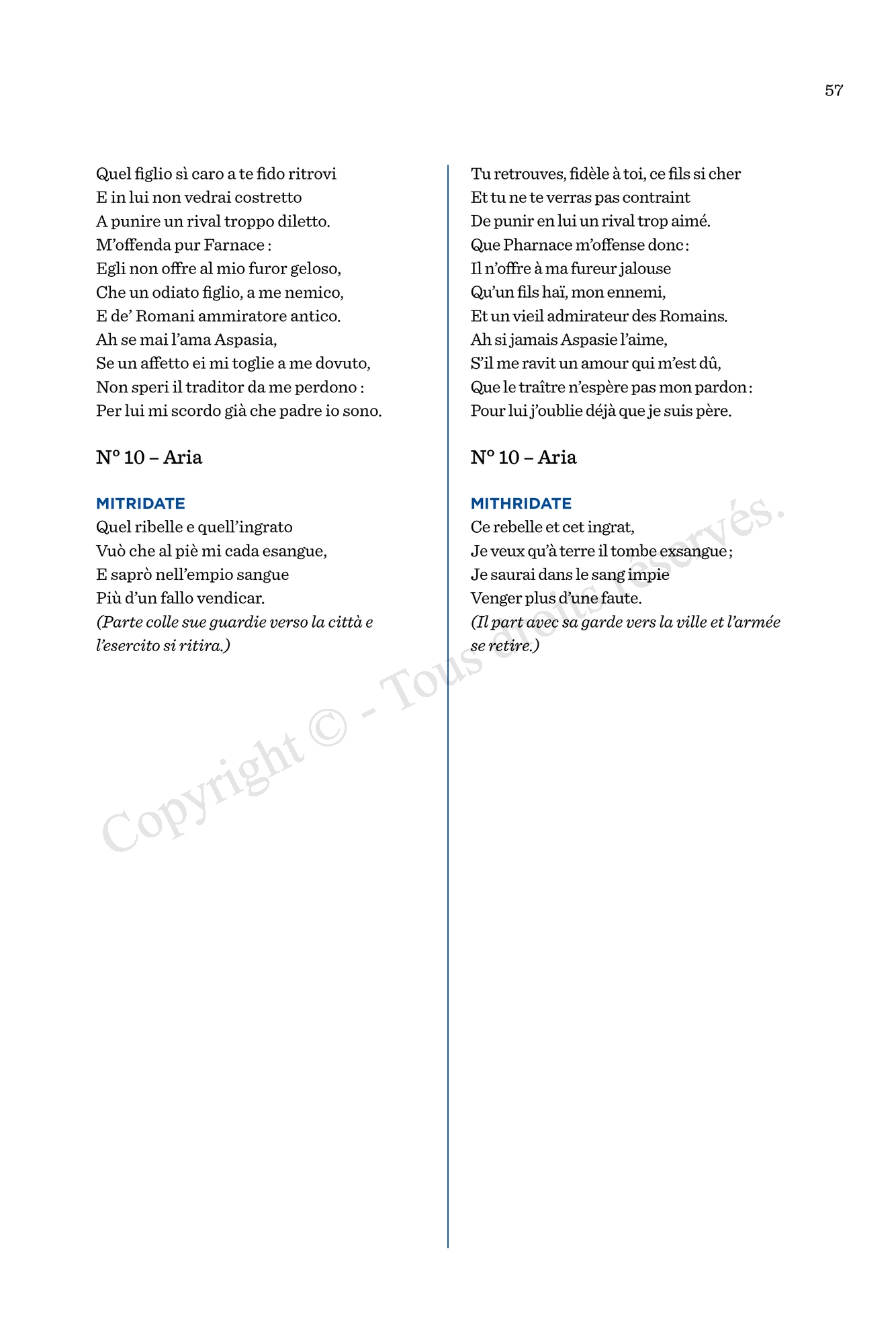 57

Quel figlio sì caro a te fido ritrovi
E in lui non vedrai costretto
A punire un rival troppo diletto.
M'offenda pur Farnace :
Egli non offre al mio furor geloso,
Che un odiato figlio, a me nemico,
E de' Romani ammiratore antico.
Ah se mai l'ama Aspasia,
Se un affetto ei mi toglie a me dovuto,
Non speri il traditor da me perdono :
Per lui mi scordo già che padre io sono.

N° 10 – Aria

MITRIDATE
Quel ribelle e quell'ingrato
Vuò che al piè mi cada esangue,
E saprò nell'empio sangue
Più d'un fallo vendicar.
(Parte colle sue guardie verso la città e l'esercito si ritira.)

Tu retrouves, fidèle à toi, ce fils si cher
Et tu ne te verras pas contraint
De punir en lui un rival trop aimé.
Que Pharnace m'offense donc :
Il n'offre à ma fureur jalouse
Qu'un fils haï, mon ennemi,
Et un vieil admirateur des Romains.
Ah si jamais Aspasie l'aime,
S'il me ravit un amour qui m'est dû,
Que le traître n'espère pas mon pardon :
Pour lui j'oublie déjà que je suis père.

N° 10 – Aria

MITHRIDATE
Ce rebelle et cet ingrat,
Je veux qu'à terre il tombe exsangue ;
Je saurai dans le sang impie
Venger plus d'une faute.
(Il part avec sa garde vers la ville et l'armée se retire.)

Copyright © - Tous droits réservés.